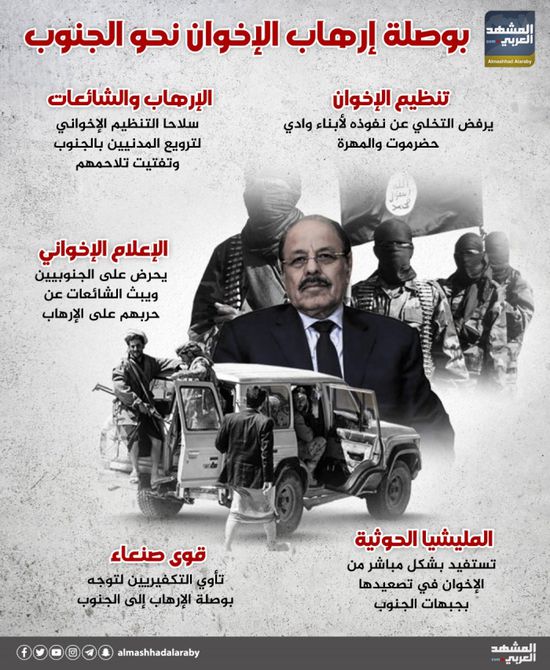 المشهد العربي
Almashhad Alaraby

بوصلة إرهاب الإخوان نحو الجنوب

تنظيم الإخوان
يرفض التخلي عن نفوذه لأبناء وادي حضرموت والمهرة

الإرهاب والشائعات
سلاحا التنظيم الإخواني لترويع المدنيين بالجنوب وتفتيت تلاحمهم

الإعلام الإخواني
يحرض على الجنوبيين ويبث الشائعات عن حربهم على الإرهاب

المليشيا الحوثية
تستفيد بشكل مباشر من الإخوان في تصعيدها بجبهات الجنوب

قوى صنعاء
تأوي التكفيريين لتوجه بوصلة الإرهاب إلى الجنوب

almashhadalaraby

المشهد العربي